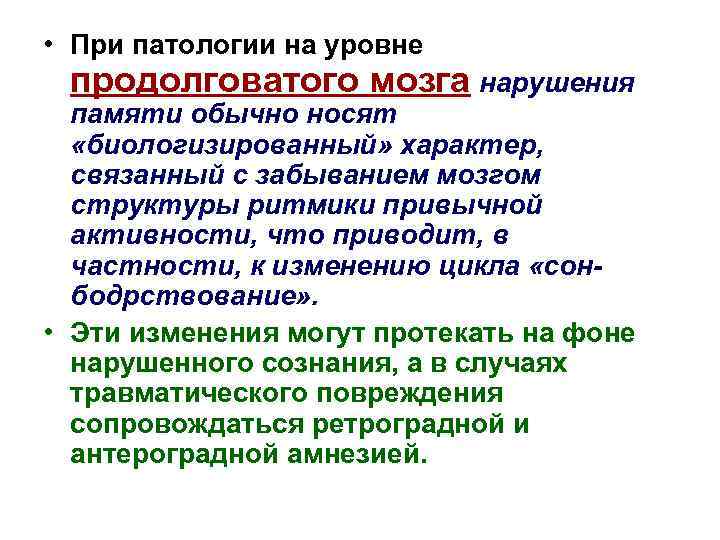 • При патологии на уровне продолговатого мозга нарушения памяти обычно носят «биологизированный» характер, связанный с забыванием мозгом структуры ритмики привычной активности, что приводит, в частности, к изменению цикла «сон-бодрствование».

• Эти изменения могут протекать на фоне нарушенного сознания, а в случаях травматического повреждения сопровождаться ретроградной и антероградной амнезией.